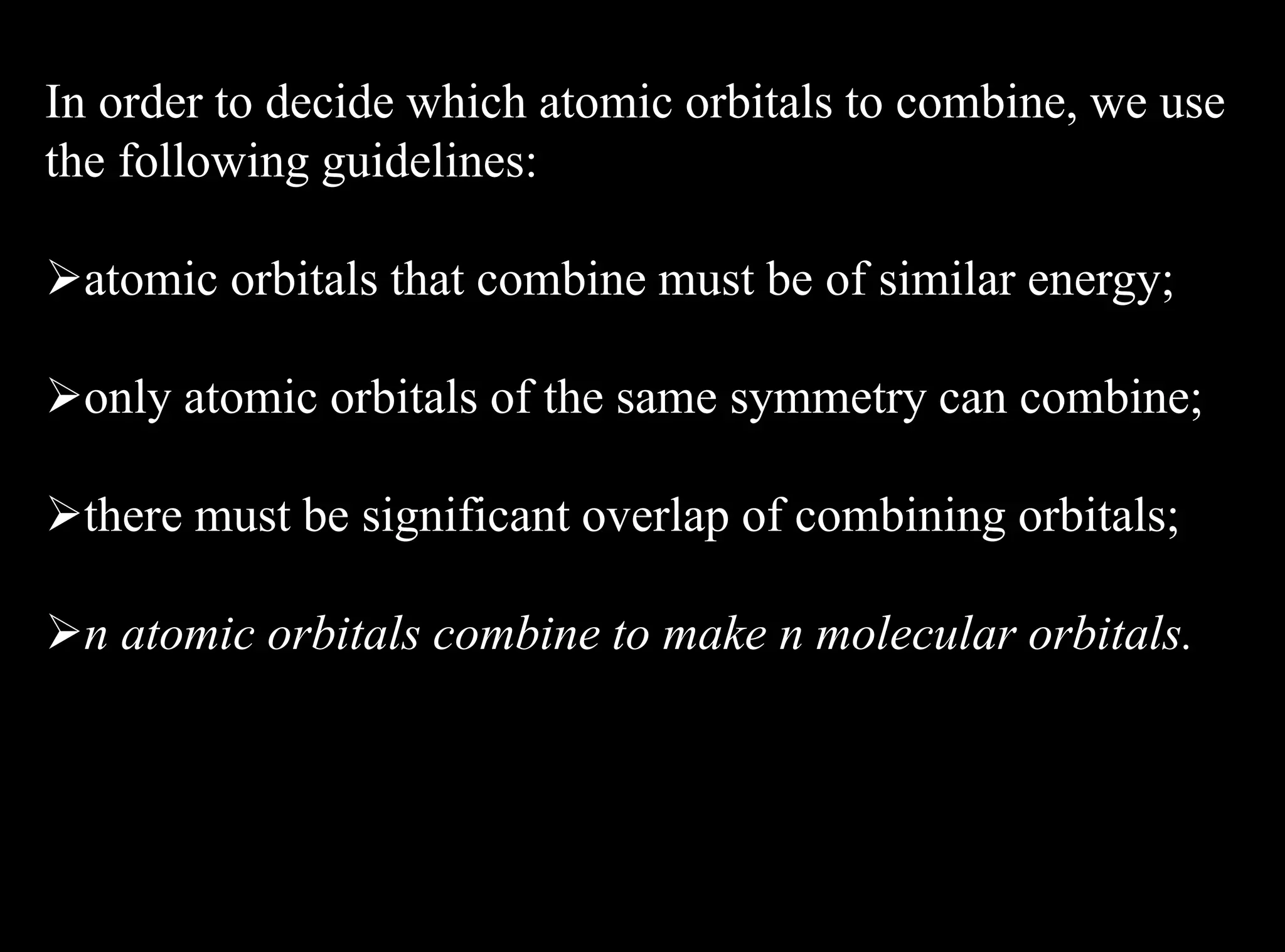 In order to decide which atomic orbitals to combine, we use the following guidelines:

➢atomic orbitals that combine must be of similar energy;

➢only atomic orbitals of the same symmetry can combine;

➢there must be significant overlap of combining orbitals;

➢n atomic orbitals combine to make n molecular orbitals.